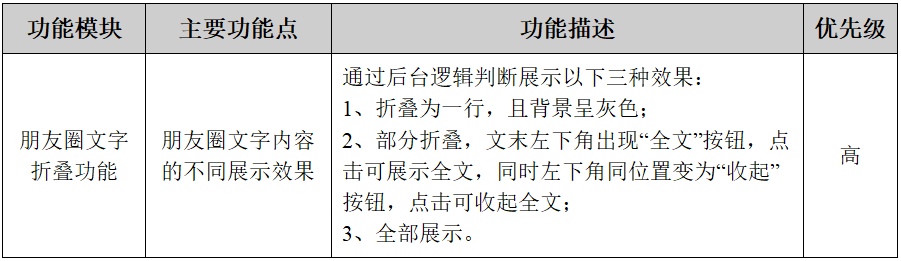 | 功能模块 | 主要功能点 | 功能描述 | 优先级 |
|---|---|---|---|
| 朋友圈文字折叠功能 | 朋友圈文字内容的不同展示效果 | 通过后台逻辑判断展示以下三种效果：<br>1、折叠为一行，且背景呈灰色；<br>2、部分折叠，文末左下角出现“全文”按钮，点击可展示全文，同时左下角同位置变为“收起”按钮，点击可收起全文；<br>3、全部展示。 | 高 |